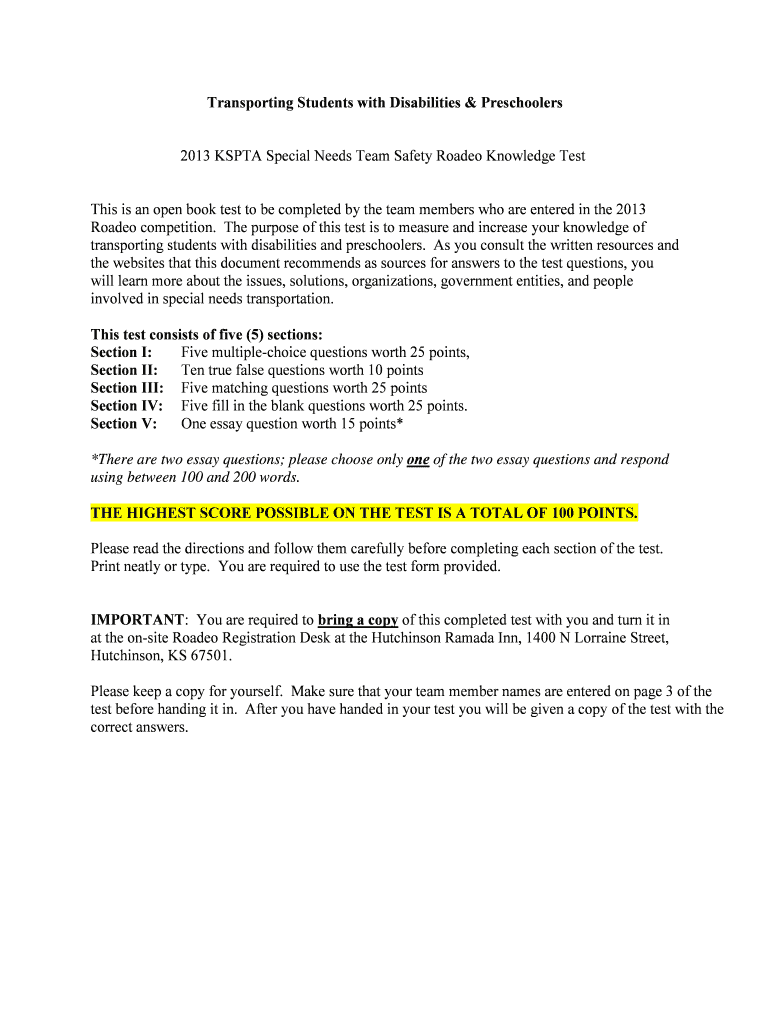 Transporting Students with Disabilities & Preschoolers

2013 KSPTA Special Needs Team Safety Roadeo Knowledge Test

This is an open book test to be completed by the team members who are entered in the 2013 Roadeo competition. The purpose of this test is to measure and increase your knowledge of transporting students with disabilities and preschoolers. As you consult the written resources and the websites that this document recommends as sources for answers to the test questions, you will learn more about the issues, solutions, organizations, government entities, and people involved in special needs transportation.

This test consists of five (5) sections:
Section I: Five multiple-choice questions worth 25 points,
Section II: Ten true false questions worth 10 points
Section III: Five matching questions worth 25 points
Section IV: Five fill in the blank questions worth 25 points.
Section V: One essay question worth 15 points*

*There are two essay questions; please choose only one of the two essay questions and respond using between 100 and 200 words.

THE HIGHEST SCORE POSSIBLE ON THE TEST IS A TOTAL OF 100 POINTS.

Please read the directions and follow them carefully before completing each section of the test. Print neatly or type. You are required to use the test form provided.

IMPORTANT: You are required to bring a copy of this completed test with you and turn it in at the on-site Roadeo Registration Desk at the Hutchinson Ramada Inn, 1400 N Lorraine Street, Hutchinson, KS 67501.

Please keep a copy for yourself. Make sure that your team member names are entered on page 3 of the test before handing it in. After you have handed in your test you will be given a copy of the test with the correct answers.